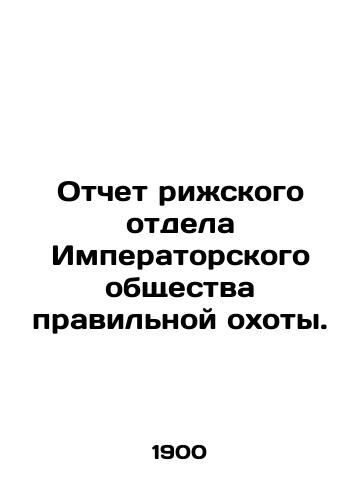 Отчет рижского отдела Императорского общества правильной охоты.

1900